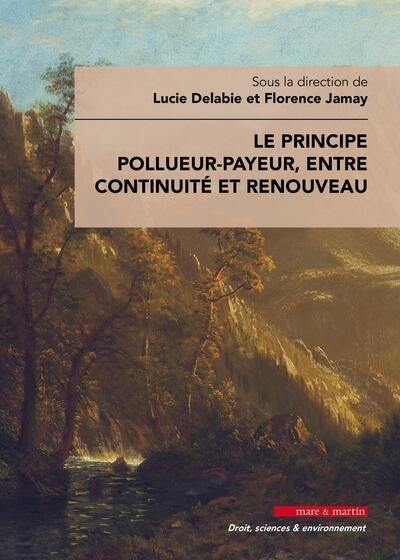 Sous la direction de
Lucie Delabie et Florence Jamay

LE PRINCIPE POLLUEUR-PAYEUR, ENTRE CONTINUITÉ ET RENOUVEAU

mare & martin

Droit, sciences & environnement